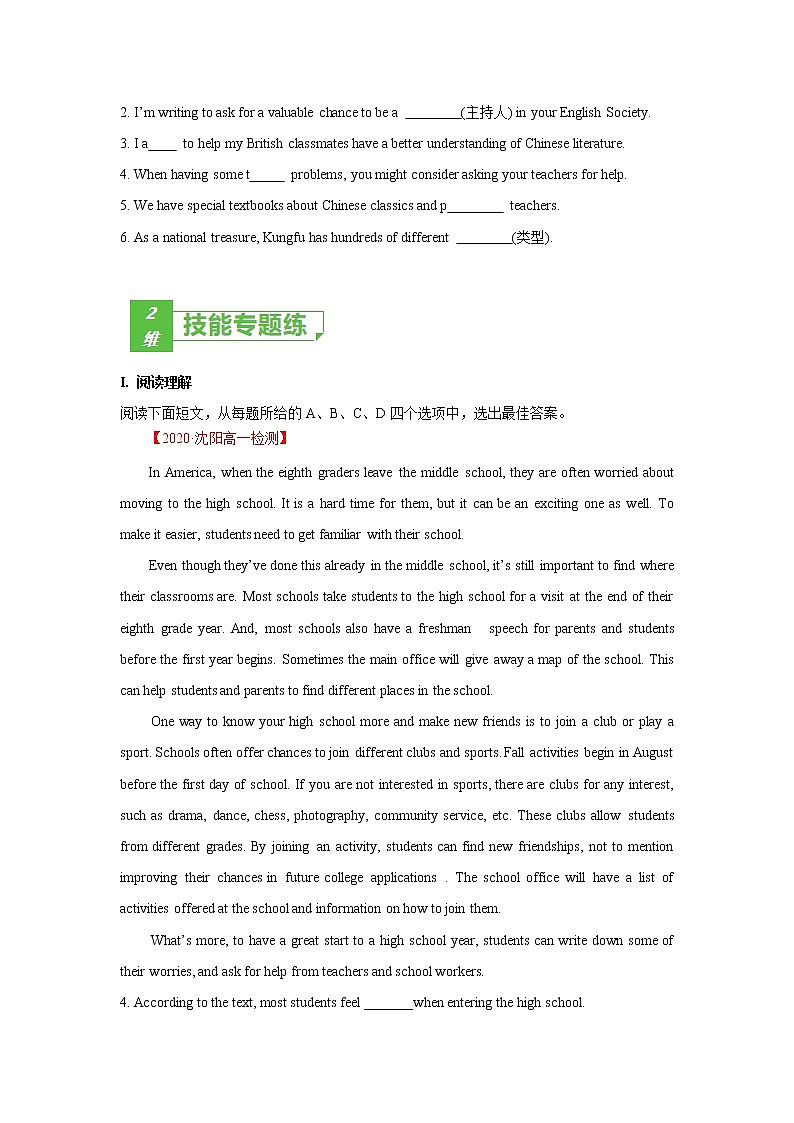 2. I'm writing to ask for a valuable chance to be a ________(主持人) in your English Society.

3. I a____ to help my British classmates have a better understanding of Chinese literature.

4. When having some t_____ problems, you might consider asking your teachers for help.

5. We have special textbooks about Chinese classics and p________ teachers.

6. As a national treasure, Kungfu has hundreds of different ________(类型).

2 维 技能专题练

I. 阅读理解

阅读下面短文，从每题所给的 A、B、C、D 四个选项中，选出最佳答案。

【2020·沈阳高一检测】

In America, when the eighth graders leave the middle school, they are often worried about moving to the high school. It is a hard time for them, but it can be an exciting one as well. To make it easier, students need to get familiar with their school.

Even though they've done this already in the middle school, it's still important to find where their classrooms are. Most schools take students to the high school for a visit at the end of their eighth grade year. And, most schools also have a freshman speech for parents and students before the first year begins. Sometimes the main office will give away a map of the school. This can help students and parents to find different places in the school.

One way to know your high school more and make new friends is to join a club or play a sport. Schools often offer chances to join different clubs and sports. Fall activities begin in August before the first day of school. If you are not interested in sports, there are clubs for any interest, such as drama, dance, chess, photography, community service, etc. These clubs allow students from different grades. By joining an activity, students can find new friendships, not to mention improving their chances in future college applications . The school office will have a list of activities offered at the school and information on how to join them.

What's more, to have a great start to a high school year, students can write down some of their worries, and ask for help from teachers and school workers.

4. According to the text, most students feel _______when entering the high school.